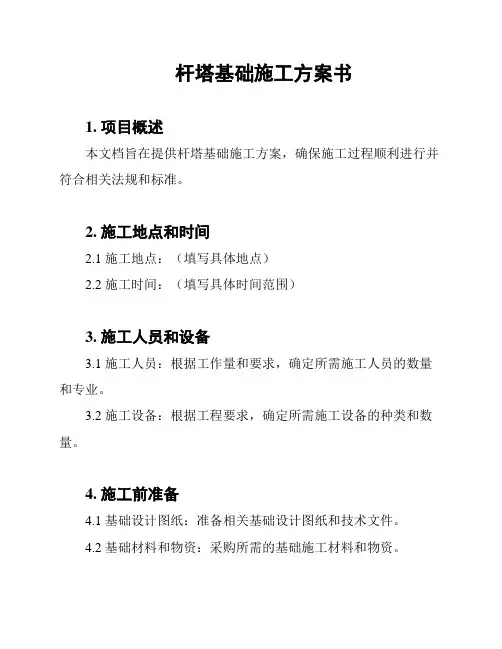 杆塔基础施工方案书

1. 项目概述

本文档旨在提供杆塔基础施工方案，确保施工过程顺利进行并符合相关法规和标准。

2. 施工地点和时间

2.1 施工地点：（填写具体地点）

2.2 施工时间：（填写具体时间范围）

3. 施工人员和设备

3.1 施工人员：根据工作量和要求，确定所需施工人员的数量和专业。

3.2 施工设备：根据工程要求，确定所需施工设备的种类和数量。

4. 施工前准备

4.1 基础设计图纸：准备相关基础设计图纸和技术文件。

4.2 基础材料和物资：采购所需的基础施工材料和物资。